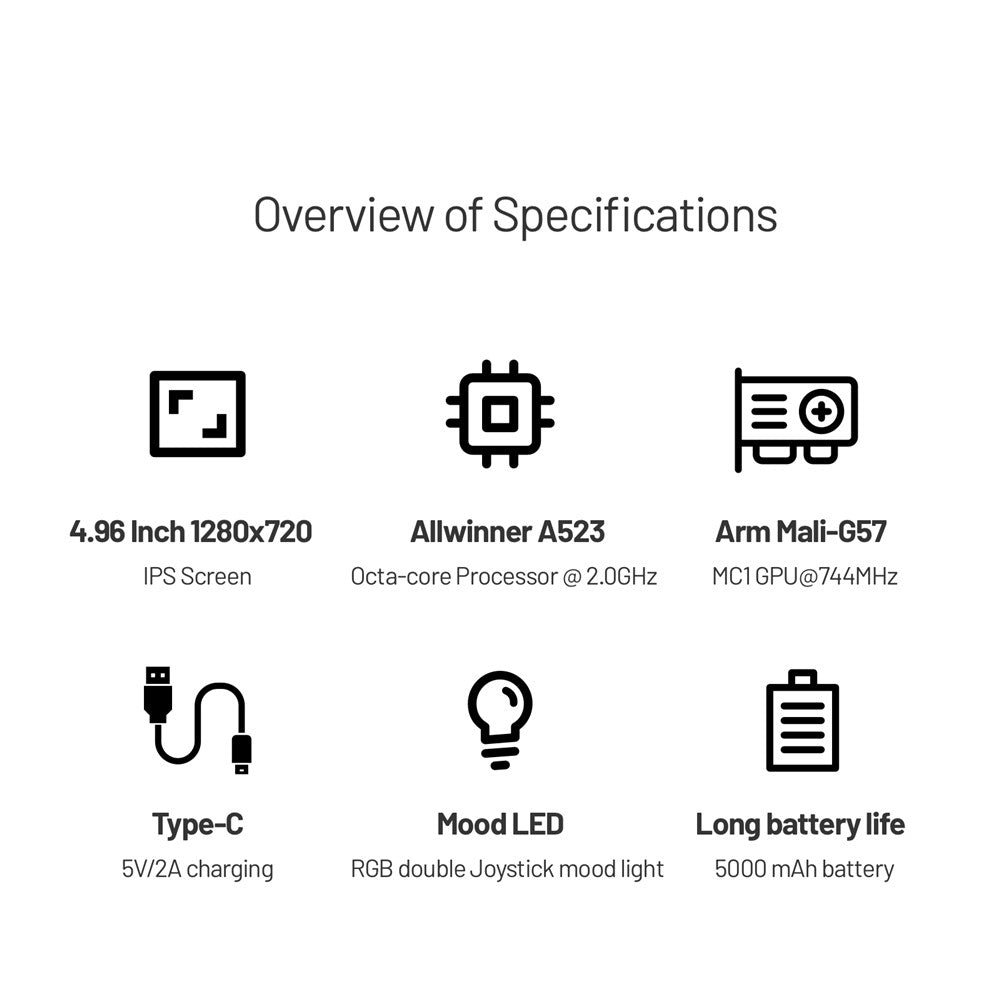 Overview of Specifications

4.96 Inch 1280x720
IPS Screen

Allwinner A523
Octa-core Processor @ 2.0GHz

Arm Mali-G57
MC1 GPU@744MHz

Type-C
5V/2A charging

Mood LED
RGB double Joystick mood light

Long battery life
5000 mAh battery